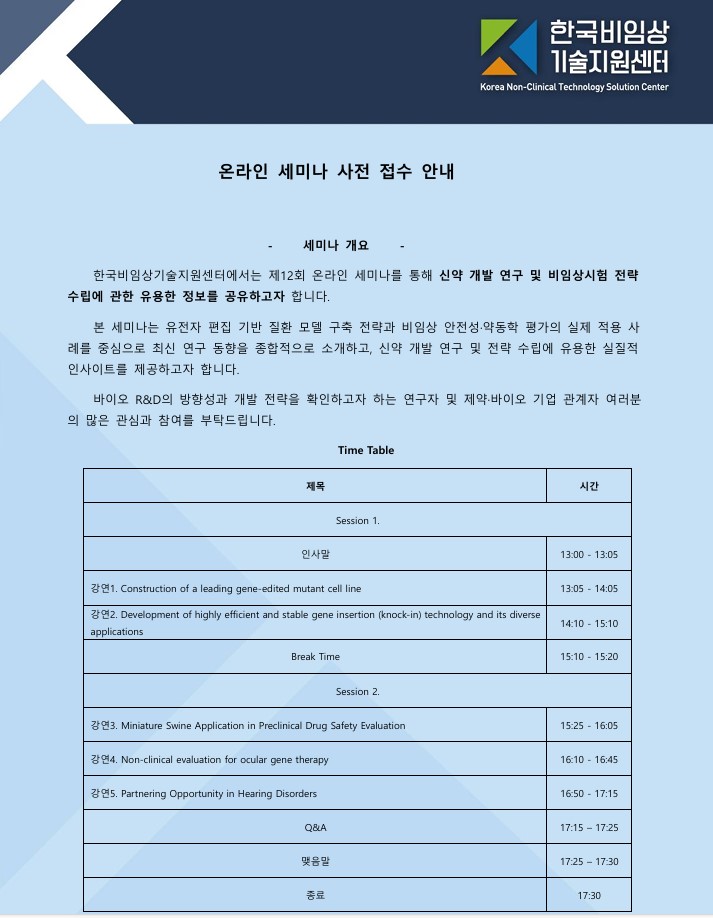 한국비임상
기술지원센터
Korea Non-Clinical Technology Solution Center

온라인 세미나 사전 접수 안내

- 세미나 개요 -

한국비임상기술지원센터에서는 제12회 온라인 세미나를 통해 신약 개발 연구 및 비임상시험 전략 수립에 관한 유용한 정보를 공유하고자 합니다.

본 세미나는 유전자 편집 기반 질환 모델 구축 전략과 비임상 안전성·약동학 평가의 실제 적용 사례를 중심으로 최신 연구 동향을 종합적으로 소개하고, 신약 개발 연구 및 전략 수립에 유용한 실질적 인사이트를 제공하고자 합니다.

바이오 R&D의 방향성과 개발 전략을 확인하고자 하는 연구자 및 제약·바이오 기업 관계자 여러분의 많은 관심과 참여를 부탁드립니다.

Time Table

| 제목 | 시간 |
|---|---|
| Session 1. | |
| 인사말 | 13:00 - 13:05 |
| 강연1. Construction of a leading gene-edited mutant cell line | 13:05 - 14:05 |
| 강연2. Development of highly efficient and stable gene insertion (knock-in) technology and its diverse applications | 14:10 - 15:10 |
| Break Time | 15:10 - 15:20 |
| Session 2. | |
| 강연3. Miniature Swine Application in Preclinical Drug Safety Evaluation | 15:25 - 16:05 |
| 강연4. Non-clinical evaluation for ocular gene therapy | 16:10 - 16:45 |
| 강연5. Partnering Opportunity in Hearing Disorders | 16:50 - 17:15 |
| Q&A | 17:15 – 17:25 |
| 맺음말 | 17:25 – 17:30 |
| 종료 | 17:30 |